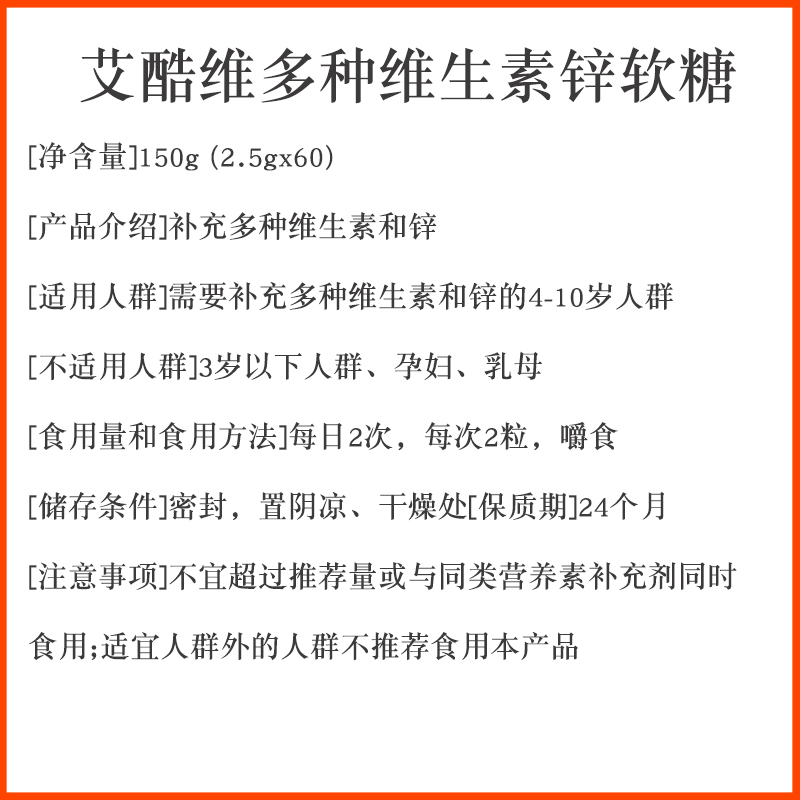 艾酷维多种维生素锌软糖

[净含量]150g (2.5gx60)

[产品介绍]补充多种维生素和锌

[适用人群]需要补充多种维生素和锌的4-10岁人群

[不适用人群]3岁以下人群、孕妇、乳母

[食用量和食用方法]每日2次，每次2粒，嚼食

[储存条件]密封，置阴凉、干燥处[保质期]24个月

[注意事项]不宜超过推荐量或与同类营养素补充剂同时食用;适宜人群外的人群不推荐食用本产品